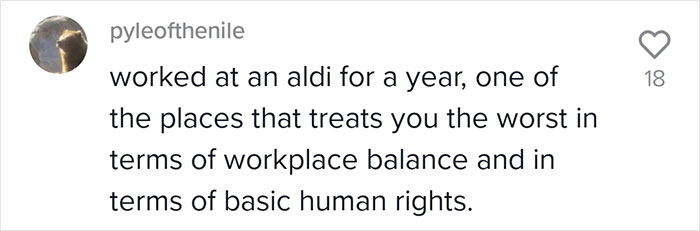 pyleofthenile

worked at an aldi for a year, one of the places that treats you the worst in terms of workplace balance and in terms of basic human rights.

18